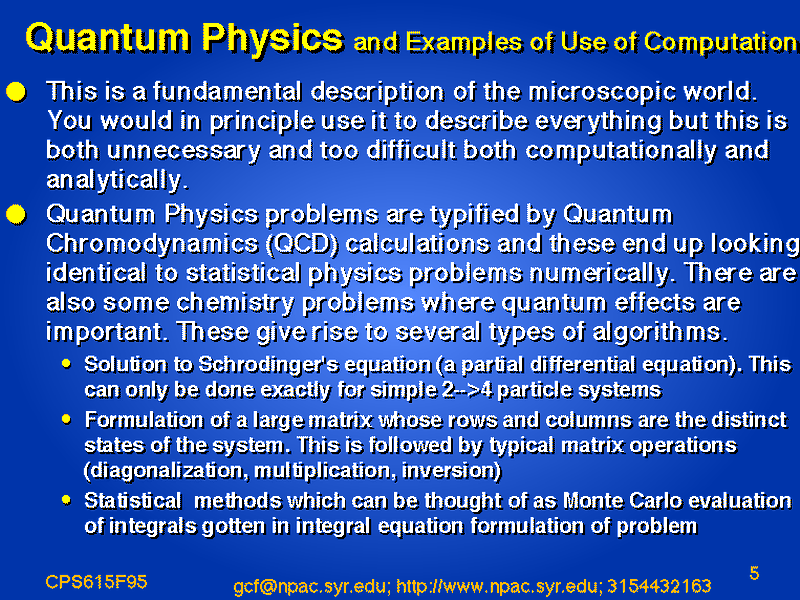 Quantum Physics and Examples of Use of Computation

This is a fundamental description of the microscopic world. You would in principle use it to describe everything but this is both unnecessary and too difficult both computationally and analytically.

Quantum Physics problems are typified by Quantum Chromodynamics (QCD) calculations and these end up looking identical to statistical physics problems numerically. There are also some chemistry problems where quantum effects are important. These give rise to several types of algorithms.

Solution to Schrodinger's equation (a partial differential equation). This can only be done exactly for simple 2-->4 particle systems

Formulation of a large matrix whose rows and columns are the distinct states of the system. This is followed by typical matrix operations (diagonalization, multiplication, inversion)

Statistical methods which can be thought of as Monte Carlo evaluation of integrals gotten in integral equation formulation of problem

CPS615F95

gcf@npac.syr.edu; http://www.npac.syr.edu; 3154432163

5